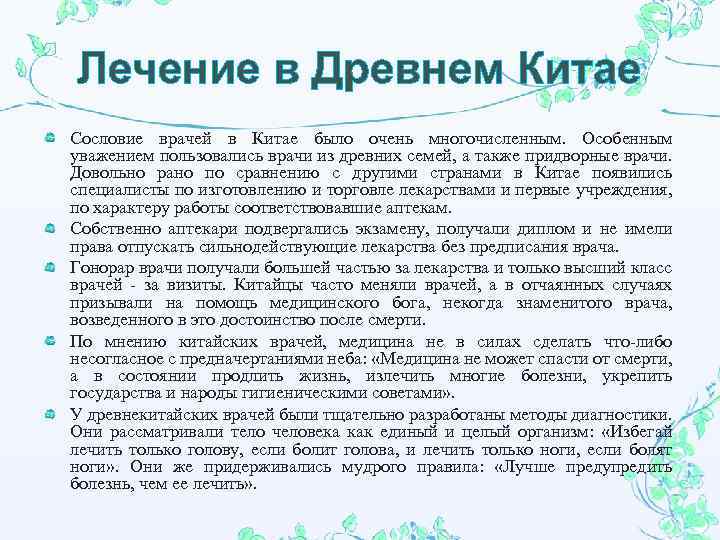 Лечение в Древнем Китае

Сословие врачей в Китае было очень многочисленным. Особенным уважением пользовались врачи из древних семей, а также придворные врачи. Довольно рано по сравнению с другими странами в Китае появились специалисты по изготовлению и торговле лекарствами и первые учреждения, по характеру работы соответствовавшие аптекам.

Собственно аптекари подвергались экзамену, получали диплом и не имели права отпускать сильнодействующие лекарства без предписания врача.

Гонорар врачи получали большей частью за лекарства и только высший класс врачей - за визиты. Китайцы часто меняли врачей, а в отчаянных случаях призывали на помощь медицинского бога, некогда знаменитого врача, возведенного в это достоинство после смерти.

По мнению китайских врачей, медицина не в силах сделать что-либо несогласное с предначертаниями неба: «Медицина не может спасти от смерти, а в состоянии продлить жизнь, излечить многие болезни, укрепить государства и народы гигиеническими советами».

У древнекитайских врачей были тщательно разработаны методы диагностики. Они рассматривали тело человека как единый и целый организм: «Избегай лечить только голову, если болит голова, и лечить только ноги, если болят ноги». Они же придерживались мудрого правила: «Лучше предупредить болезнь, чем ее лечить».